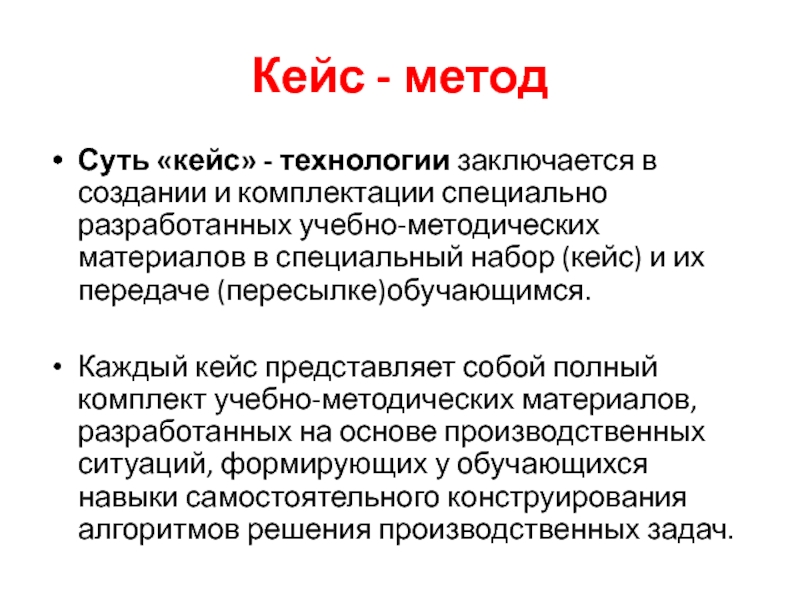 Кейс - метод

• Суть «кейс» - технологии заключается в создании и комплектации специально разработанных учебно-методических материалов в специальный набор (кейс) и их передаче (пересылке)обучающимся.

• Каждый кейс представляет собой полный комплект учебно-методических материалов, разработанных на основе производственных ситуаций, формирующих у обучающихся навыки самостоятельного конструирования алгоритмов решения производственных задач.